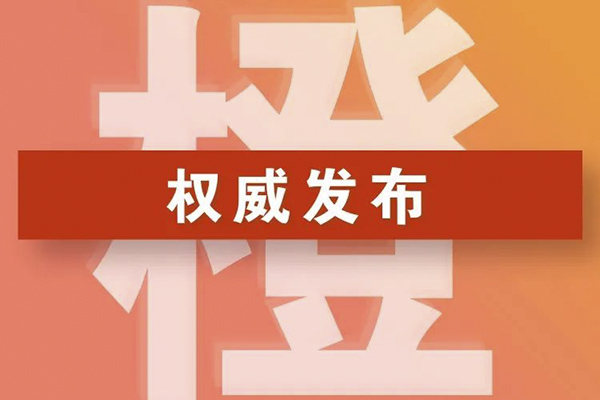 橙

权威发布